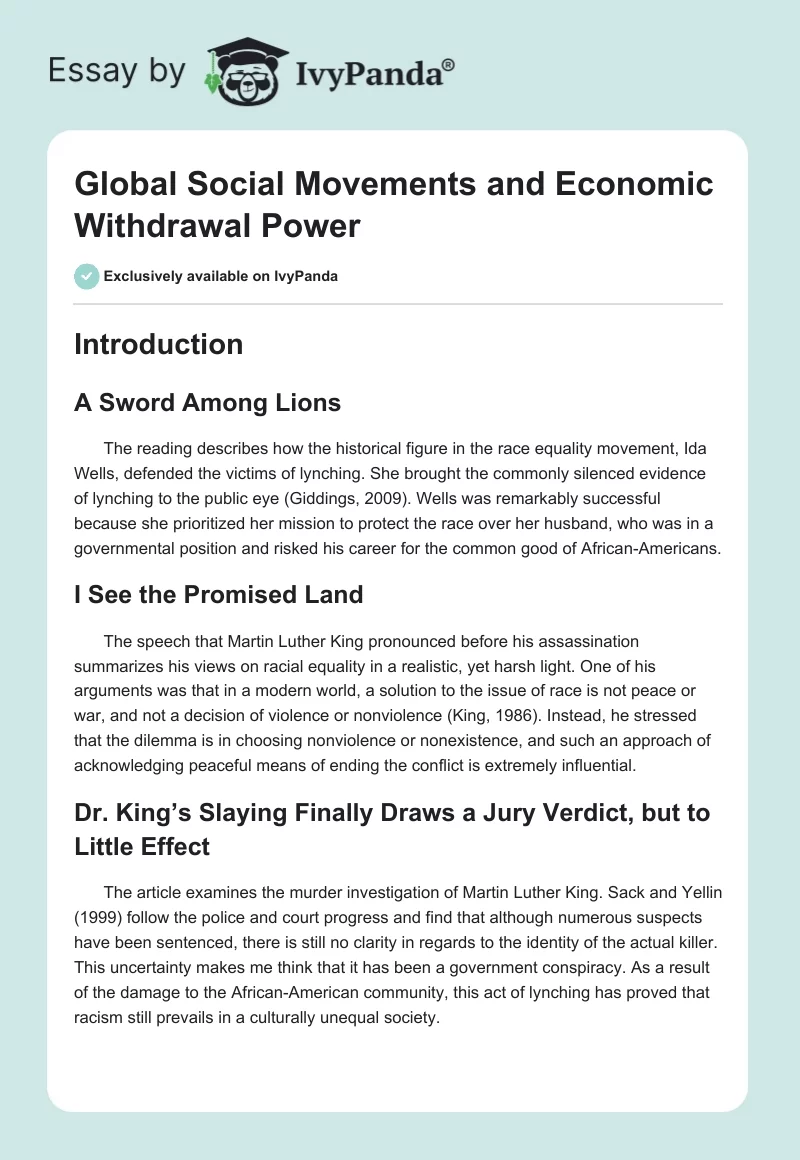 Essay by IvyPanda®

Global Social Movements and Economic Withdrawal Power

Exclusively available on IvyPanda

Introduction

A Sword Among Lions

The reading describes how the historical figure in the race equality movement, Ida Wells, defended the victims of lynching. She brought the commonly silenced evidence of lynching to the public eye (Giddings, 2009). Wells was remarkably successful because she prioritized her mission to protect the race over her husband, who was in a governmental position and risked his career for the common good of African-Americans.

I See the Promised Land

The speech that Martin Luther King pronounced before his assassination summarizes his views on racial equality in a realistic, yet harsh light. One of his arguments was that in a modern world, a solution to the issue of race is not peace or war, and not a decision of violence or nonviolence (King, 1986). Instead, he stressed that the dilemma is in choosing nonviolence or nonexistence, and such an approach of acknowledging peaceful means of ending the conflict is extremely influential.

Dr. King's Slaying Finally Draws a Jury Verdict, but to Little Effect

The article examines the murder investigation of Martin Luther King. Sack and Yellin (1999) follow the police and court progress and find that although numerous suspects have been sentenced, there is still no clarity in regards to the identity of the actual killer. This uncertainty makes me think that it has been a government conspiracy. As a result of the damage to the African-American community, this act of lynching has proved that racism still prevails in a culturally unequal society.